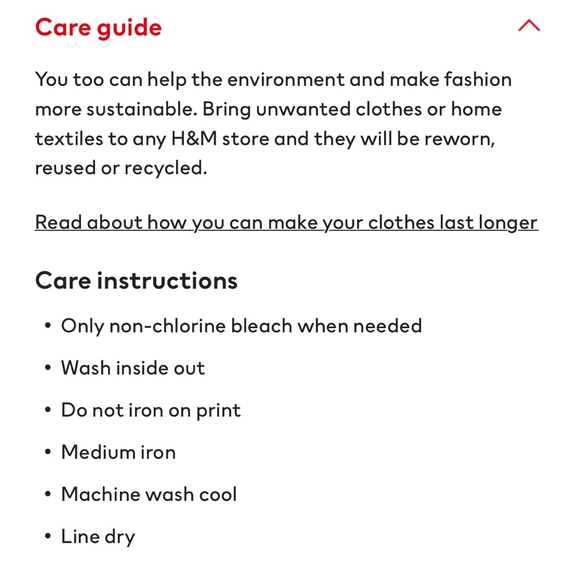 Care guide

You too can help the environment and make fashion more sustainable. Bring unwanted clothes or home textiles to any H&M store and they will be reworn, reused or recycled.

Read about how you can make your clothes last longer

Care instructions

• Only non-chlorine bleach when needed
• Wash inside out
• Do not iron on print
• Medium iron
• Machine wash cool
• Line dry